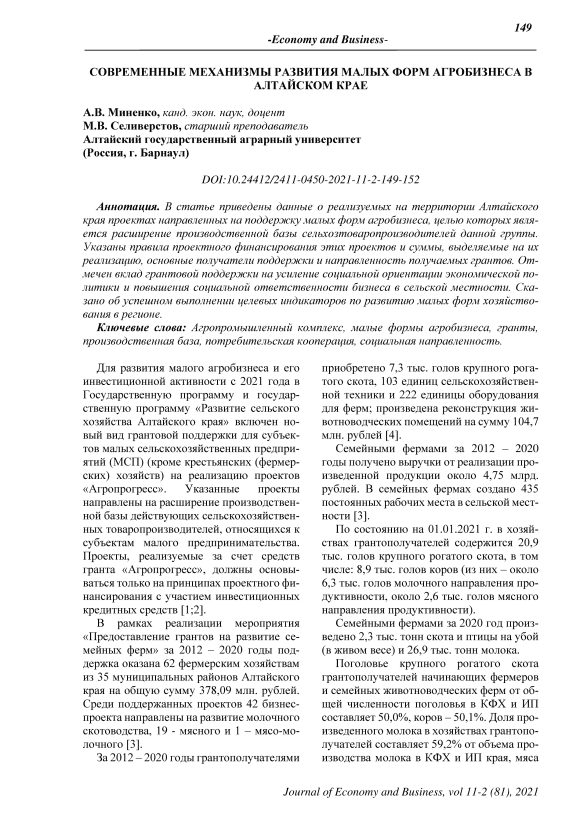 149

-Economy and Business-

СОВРЕМЕННЫЕ МЕХАНИЗМЫ РАЗВИТИЯ МАЛЫХ ФОРМ АГРОБИЗНЕСА В АЛТАЙСКОМ КРАЕ

А.В. Миненко, канд. экон. наук, доцент
М.В. Селиверстов, старший преподаватель
Алтайский государственный аграрный университет
(Россия, г. Барнаул)

DOI:10.24412/2411-0450-2021-11-2-149-152

Аннотация. В статье приведены данные о реализуемых на территории Алтайского края проектах направленных на поддержку малых форм агробизнеса, целью которых является расширение производственной базы сельхозтоваропроизводителей данной группы. Указаны правила проектного финансирования этих проектов и суммы, выделяемые на их реализацию, основные получатели поддержки и направленность получаемых грантов. Отмечен вклад грантовой поддержки на усиление социальной ориентации экономической политики и повышения социальной ответственности бизнеса в сельской местности. Сказано об успешном выполнении целевых индикаторов по развитию малых форм хозяйствования в регионе.

Ключевые слова: Агропромышленный комплекс, малые формы агробизнеса, гранты, производственная база, потребительская кооперация, социальная направленность.

Для развития малого агробизнеса и его инвестиционной активности с 2021 года в Государственную программу и государственную программу «Развитие сельского хозяйства Алтайского края» включен новый вид грантовой поддержки для субъектов малых сельскохозяйственных предприятий (МСП) (кроме крестьянских (фермерских) хозяйств) на реализацию проектов «Агропрогресс». Указанные проекты направлены на расширение производственной базы действующих сельскохозяйственных товаропроизводителей, относящихся к субъектам малого предпринимательства. Проекты, реализуемые за счет средств гранта «Агропрогресс», должны основываться только на принципах проектного финансирования с участием инвестиционных кредитных средств [1;2].

В рамках реализации мероприятия «Предоставление грантов на развитие семейных ферм» за 2012 – 2020 годы поддержка оказана 62 фермерским хозяйствам из 35 муниципальных районов Алтайского края на общую сумму 378,09 млн. рублей. Среди поддержанных проектов 42 бизнес-проекта направлены на развитие молочного скотоводства, 19 - мясного и 1 – мясо-молочного [3].

За 2012 – 2020 годы грантополучателями приобретено 7,3 тыс. голов крупного рогатого скота, 103 единиц сельскохозяйственной техники и 222 единицы оборудования для ферм; произведена реконструкция животноводческих помещений на сумму 104,7 млн. рублей [4].

Семейными фермами за 2012 – 2020 годы получено выручки от реализации произведенной продукции около 4,75 млрд. рублей. В семейных фермах создано 435 постоянных рабочих места в сельской местности [3].

По состоянию на 01.01.2021 г. в хозяйствах грантополучателей содержится 20,9 тыс. голов крупного рогатого скота, в том числе: 8,9 тыс. голов коров (из них – около 6,3 тыс. голов молочного направления продуктивности, около 2,6 тыс. голов мясного направления продуктивности).

Семейными фермами за 2020 год произведено 2,3 тыс. тонн скота и птицы на убой (в живом весе) и 26,9 тыс. тонн молока.

Поголовье крупного рогатого скота грантополучателей начинающих фермеров и семейных животноводческих ферм от общей численности поголовья в КФХ и ИП составляет 50,0%, коров – 50,1%. Доля произведенного молока в хозяйствах грантополучателей составляет 59,2% от объема производства молока в КФХ и ИП края, мяса

Journal of Economy and Business, vol 11-2 (81), 2021